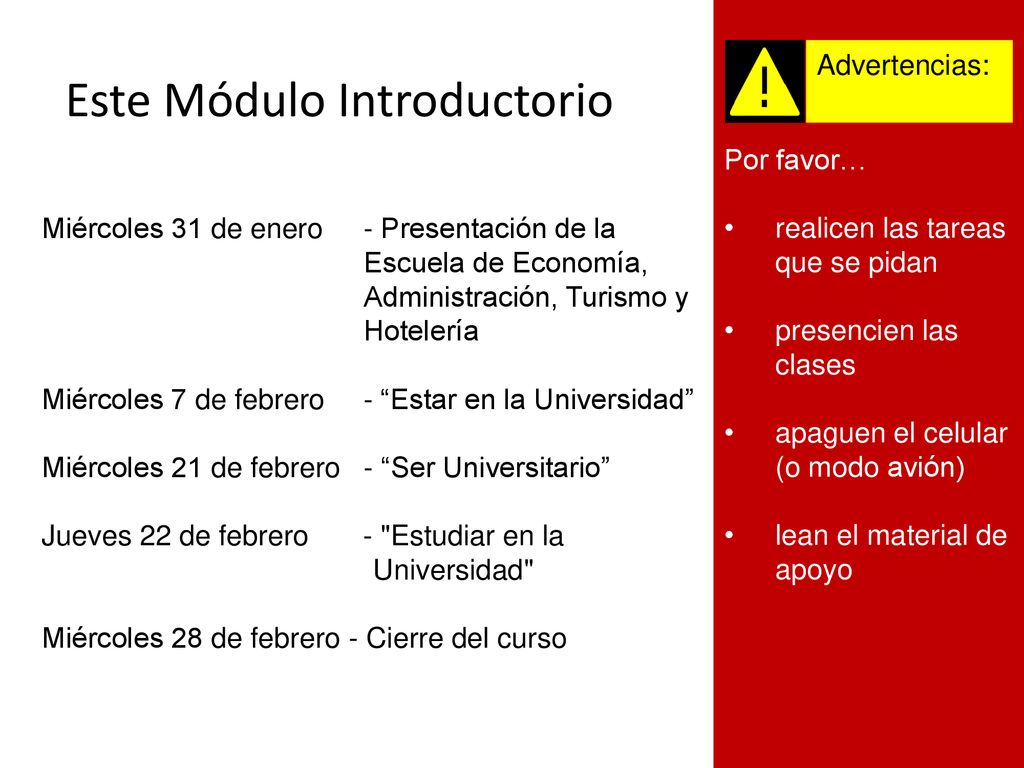 Este Módulo Introductorio

Miércoles 31 de enero - Presentación de la Escuela de Economía, Administración, Turismo y Hotelería

Miércoles 7 de febrero - “Estar en la Universidad”

Miércoles 21 de febrero - “Ser Universitario”

Jueves 22 de febrero - "Estudiar en la Universidad"

Miércoles 28 de febrero - Cierre del curso

!

Advertencias:

Por favor…

• realicen las tareas que se pidan

• presencien las clases

• apaguen el celular (o modo avión)

• lean el material de apoyo